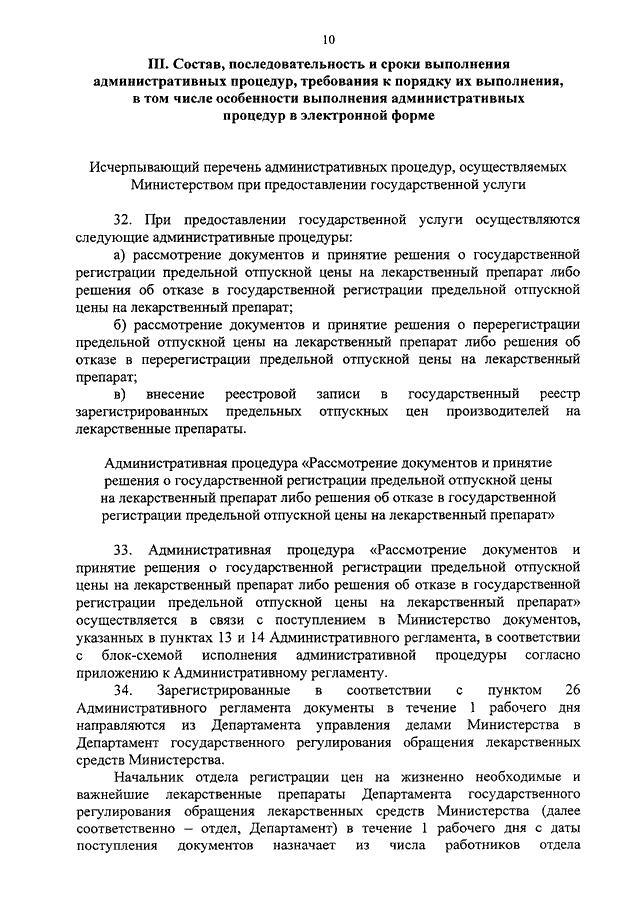 10

III. Состав, последовательность и сроки выполнения административных процедур, требования к порядку их выполнения, в том числе особенности выполнения административных процедур в электронной форме

Исчерпывающий перечень административных процедур, осуществляемых Министерством при предоставлении государственной услуги

32. При предоставлении государственной услуги осуществляются следующие административные процедуры:

а) рассмотрение документов и принятие решения о государственной регистрации предельной отпускной цены на лекарственный препарат либо решения об отказе в государственной регистрации предельной отпускной цены на лекарственный препарат;

б) рассмотрение документов и принятие решения о перерегистрации предельной отпускной цены на лекарственный препарат либо решения об отказе в перерегистрации предельной отпускной цены на лекарственный препарат;

в) внесение реестровой записи в государственный реестр зарегистрированных предельных отпускных цен производителей на лекарственные препараты.

Административная процедура «Рассмотрение документов и принятие решения о государственной регистрации предельной отпускной цены на лекарственный препарат либо решения об отказе в государственной регистрации предельной отпускной цены на лекарственный препарат»

33. Административная процедура «Рассмотрение документов и принятие решения о государственной регистрации предельной отпускной цены на лекарственный препарат либо решения об отказе в государственной регистрации предельной отпускной цены на лекарственный препарат» осуществляется в связи с поступлением в Министерство документов, указанных в пунктах 13 и 14 Административного регламента, в соответствии с блок-схемой исполнения административной процедуры согласно приложению к Административному регламенту.

34. Зарегистрированные в соответствии с пунктом 26 Административного регламента документы в течение 1 рабочего дня направляются из Департамента управления делами Министерства в Департамент государственного регулирования обращения лекарственных средств Министерства.

Начальник отдела регистрации цен на жизненно необходимые и важнейшие лекарственные препараты Департамента государственного регулирования обращения лекарственных средств Министерства (далее соответственно – отдел, Департамент) в течение 1 рабочего дня с даты поступления документов назначает из числа работников отдела